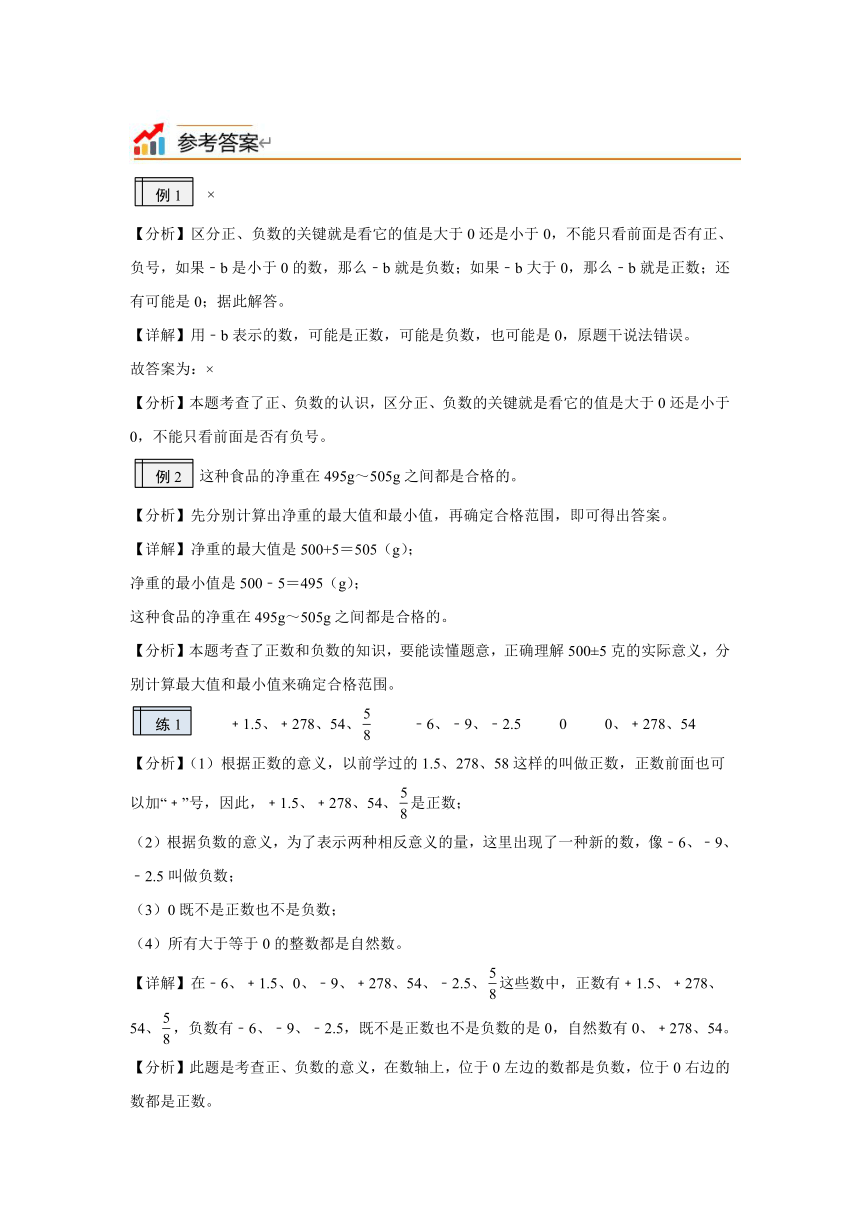 参考答案

例 1　×

【分析】区分正、负数的关键就是看它的值是大于 0 还是小于 0，不能只看前面是否有正、负号，如果﹣b 是小于 0 的数，那么﹣b 就是负数；如果﹣b 大于 0，那么﹣b 就是正数；还有可能是 0；据此解答。

【详解】用﹣b 表示的数，可能是正数，可能是负数，也可能是 0，原题干说法错误。

故答案为：×

【分析】本题考查了正、负数的认识，区分正、负数的关键就是看它的值是大于 0 还是小于 0，不能只看前面是否有负号。

例 2　这种食品的净重在 495g～505g 之间都是合格的。

【分析】先分别计算出净重的最大值和最小值，再确定合格范围，即可得出答案。

【详解】净重的最大值是 500+5＝505（g）；

净重的最小值是 500﹣5＝495（g）；

这种食品的净重在 495g～505g 之间都是合格的。

【分析】本题考查了正数和负数的知识，要能读懂题意，正确理解 500±5 克的实际意义，分别计算最大值和最小值来确定合格范围。

练 1　＋1.5、＋278、54、$\frac{5}{8}$　﹣6、﹣9、﹣2.5　0　0、＋278、54

【分析】（1）根据正数的意义，以前学过的 1.5、278、58 这样的叫做正数，正数前面也可以加“＋”号，因此，＋1.5、＋278、54、$\frac{5}{8}$是正数；

（2）根据负数的意义，为了表示两种相反意义的量，这里出现了一种新的数，像﹣6、﹣9、﹣2.5 叫做负数；

（3）0 既不是正数也不是负数；

（4）所有大于等于 0 的整数都是自然数。

【详解】在﹣6、＋1.5、0、﹣9、＋278、54、﹣2.5、$\frac{5}{8}$这些数中，正数有＋1.5、＋278、54、$\frac{5}{8}$，负数有﹣6、﹣9、﹣2.5，既不是正数也不是负数的是 0，自然数有 0、＋278、54。

【分析】此题是考查正、负数的意义，在数轴上，位于 0 左边的数都是负数，位于 0 右边的数都是正数。